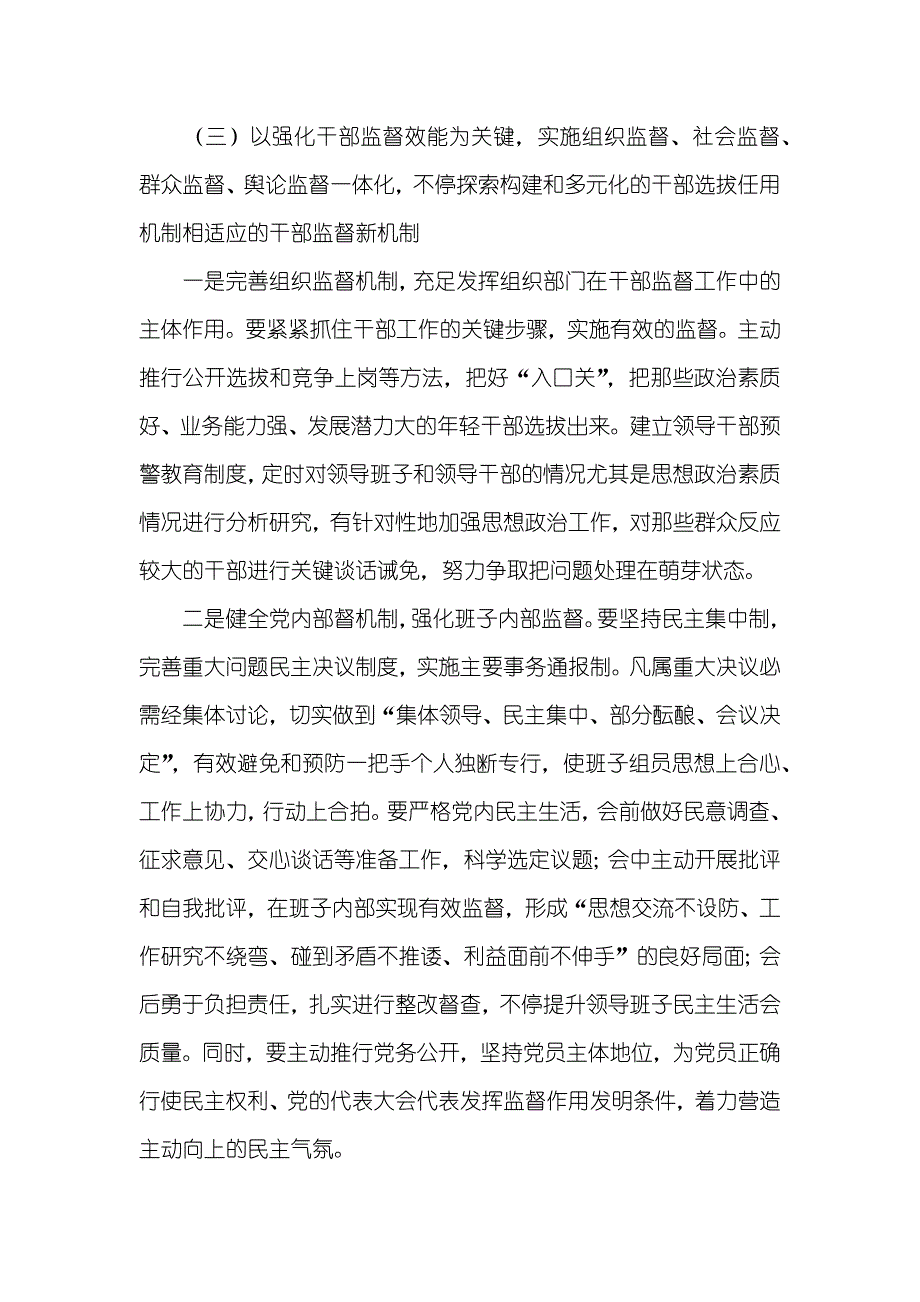 （三）以强化干部监督效能为关键，实施组织监督、社会监督、群众监督、舆论监督一体化，不停探索构建和多元化的干部选拔任用机制相适应的干部监督新机制

一是完善组织监督机制，充足发挥组织部门在干部监督工作中的主体作用。要紧紧抓住干部工作的关键步骤，实施有效的监督。主动推行公开选拔和竞争上岗等方法，把好“入口关”，把那些政治素质好、业务能力强、发展潜力大的年轻干部选拔出来。建立领导干部预警教育制度，定时对领导班子和领导干部的情况尤其是思想政治素质情况进行分析研究，有针对性地加强思想政治工作，对那些群众反应较大的干部进行关键谈话诫免，努力争取把问题处理在萌芽状态。

二是健全党内部督机制，强化班子内部监督。要坚持民主集中制，完善重大问题民主决议制度，实施主要事务通报制。凡属重大决议必需经集体讨论，切实做到“集体领导、民主集中、部分酝酿、会议决定”，有效避免和预防一把手个人独断专行，使班子组员思想上合心、工作上协力，行动上合拍。要严格党内民主生活，会前做好民意调查、征求意见、交心谈话等准备工作，科学选定议题；会中主动开展批评和自我批评，在班子内部实现有效监督，形成“思想交流不设防、工作研究不绕弯、碰到矛盾不推诿、利益面前不伸手”的良好局面；会后勇于负担责任，扎实进行整改督查，不停提升领导班子民主生活会质量。同时，要主动推行党务公开，坚持党员主体地位，为党员正确行使民主权利、党的代表大会代表发挥监督作用发明条件，着力营造主动向上的民主气氛。